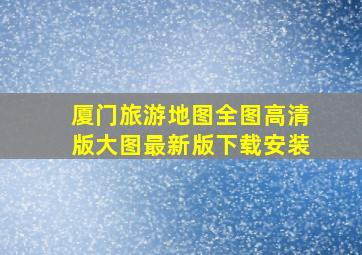 厦门旅游地图全图高清版大图最新版下载安装